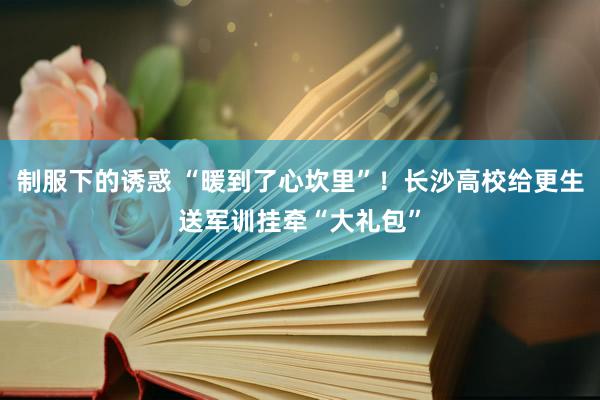 制服下的诱惑“暖到了心坎里”！长沙高校给更生送军训挂牵“大礼包”